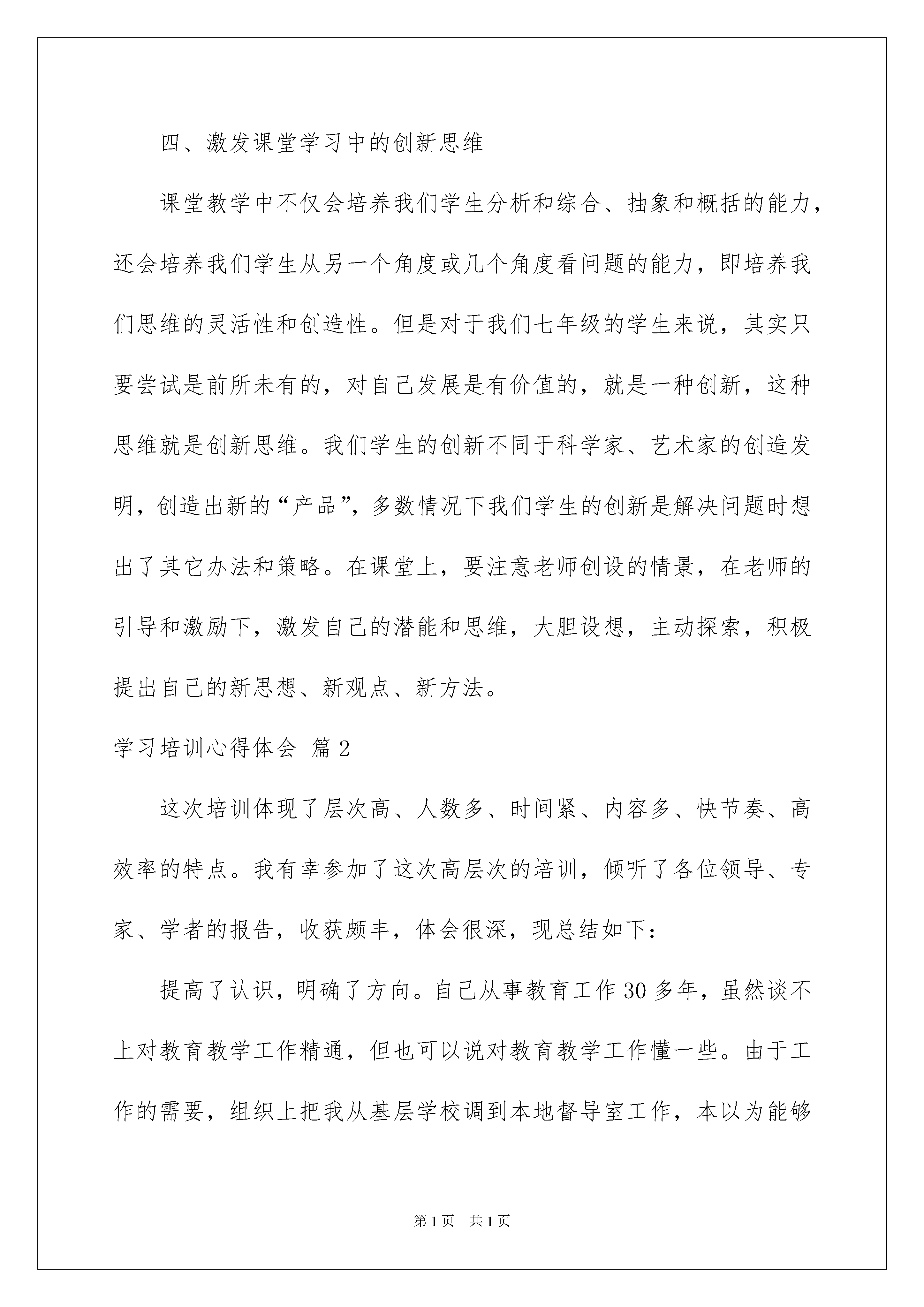 四、激发课堂学习中的创新思维

课堂教学中不仅会培养我们学生分析和综合、抽象和概括的能力，还会培养我们学生从另一个角度或几个角度看问题的能力，即培养我们思维的灵活性和创造性。但是对于我们七年级的学生来说，其实只要尝试是前所未有的，对自己发展是有价值的，就是一种创新，这种思维就是创新思维。我们学生的创新不同于科学家、艺术家的创造发明，创造出新的“产品”，多数情况下我们学生的创新是解决问题时想出了其它办法和策略。在课堂上，要注意老师创设的情景，在老师的引导和激励下，激发自己的潜能和思维，大胆设想，主动探索，积极提出自己的新思想、新观点、新方法。

学习培训心得体会 篇2

这次培训体现了层次高、人数多、时间紧、内容多、快节奏、高效率的特点。我有幸参加了这次高层次的培训，倾听了各位领导、专家、学者的报告，收获颇丰，体会很深，现总结如下：

提高了认识，明确了方向。自己从事教育工作30多年，虽然谈不上对教育教学工作精通，但也可以说对教育教学工作懂一些。由于工作的需要，组织上把我从基层学校调到本地督导室工作，本以为能够

第1页 共1页